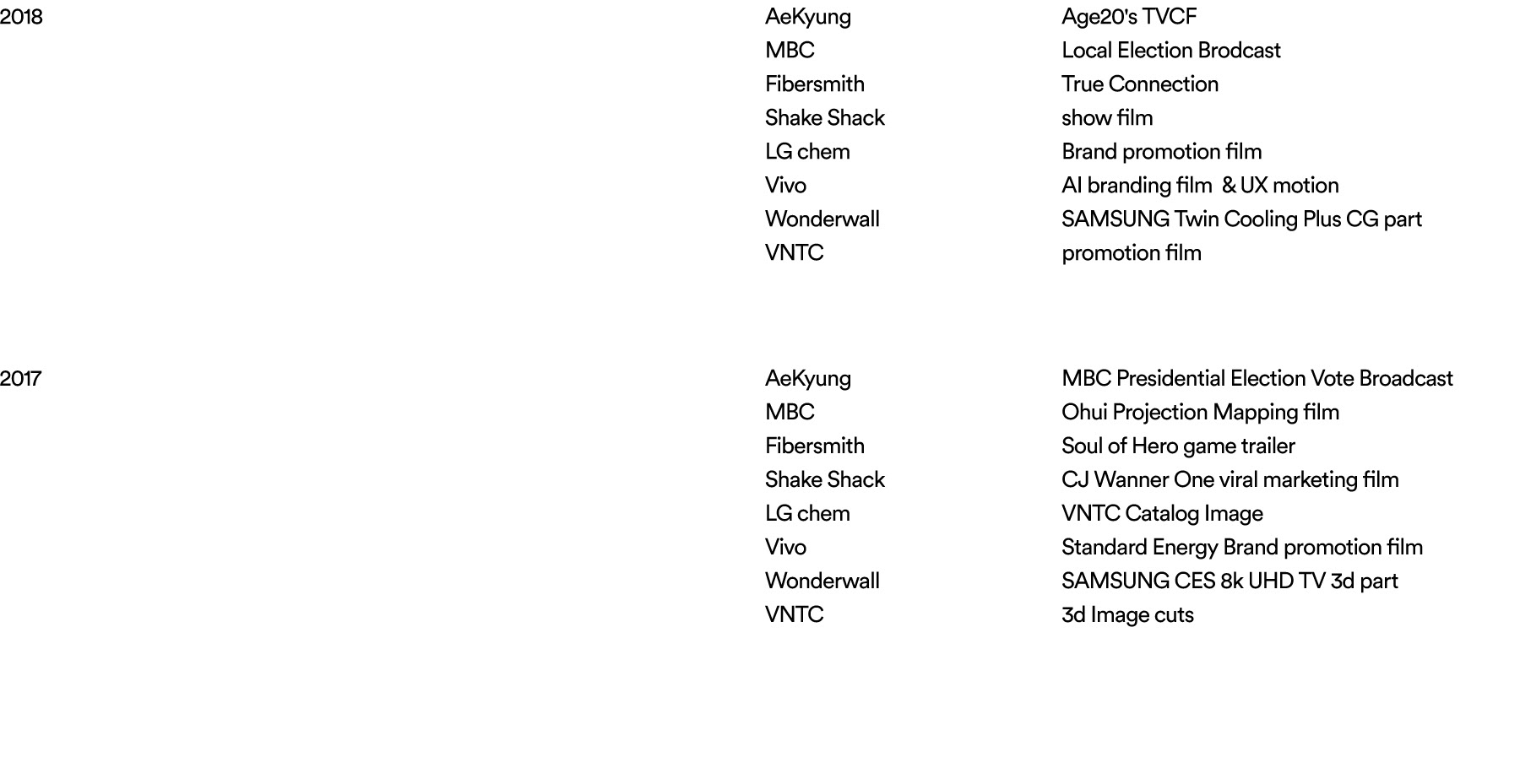 2018

AeKyung
MBC
Fibersmith
Shake Shack
LG chem
Vivo
Wonderwall
VNTC

Age20's TVCF
Local Election Brodcast
True Connection
show film
Brand promotion film
AI branding film & UX motion
SAMSUNG Twin Cooling Plus CG part
promotion film

2017

AeKyung
MBC
Fibersmith
Shake Shack
LG chem
Vivo
Wonderwall
VNTC

MBC Presidential Election Vote Broadcast
Ohui Projection Mapping film
Soul of Hero game trailer
CJ Wanner One viral marketing film
VNTC Catalog Image
Standard Energy Brand promotion film
SAMSUNG CES 8k UHD TV 3d part
3d Image cuts